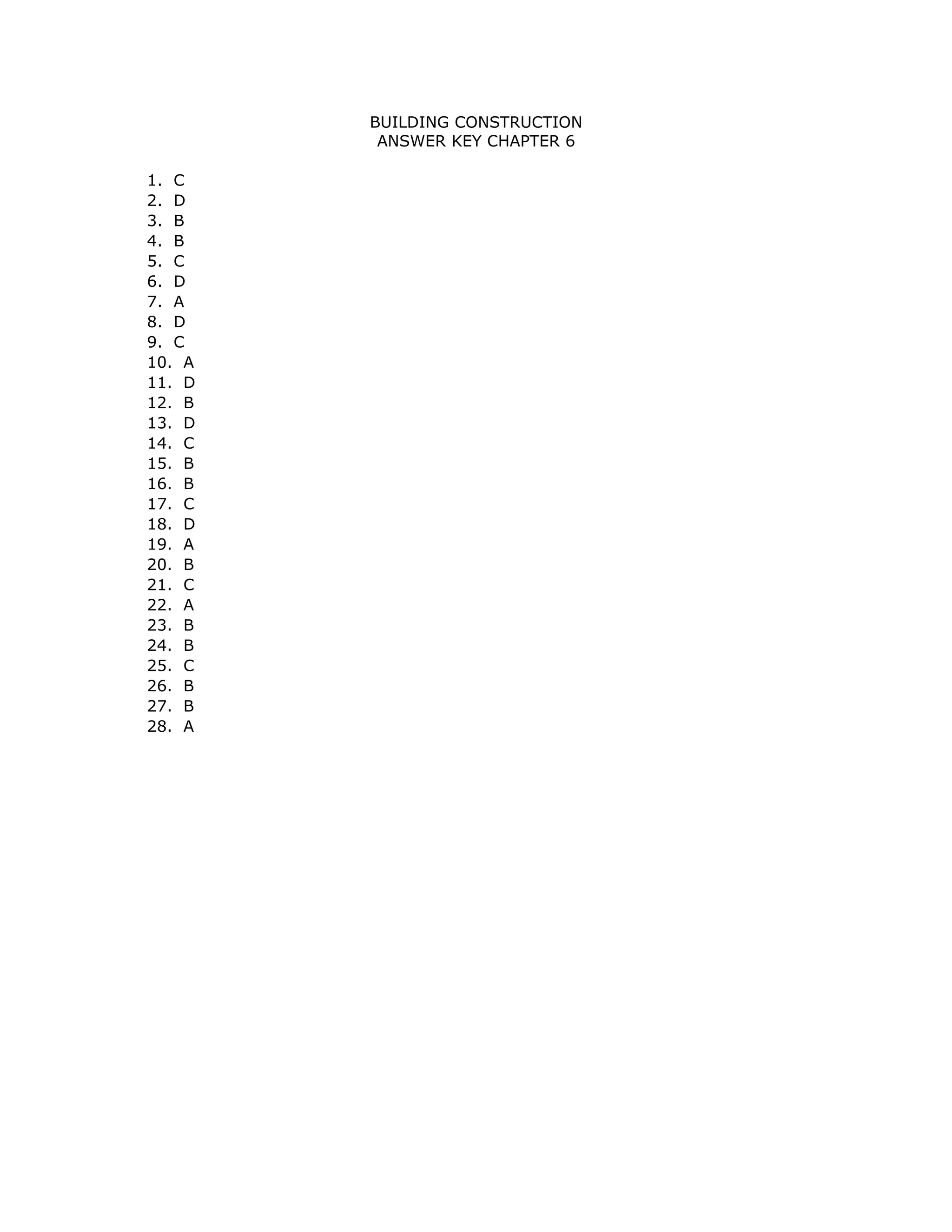 BUILDING CONSTRUCTION
ANSWER KEY CHAPTER 6

1. C
2. D
3. B
4. B
5. C
6. D
7. A
8. D
9. C
10. A
11. D
12. B
13. D
14. C
15. B
16. B
17. C
18. D
19. A
20. B
21. C
22. A
23. B
24. B
25. C
26. B
27. B
28. A